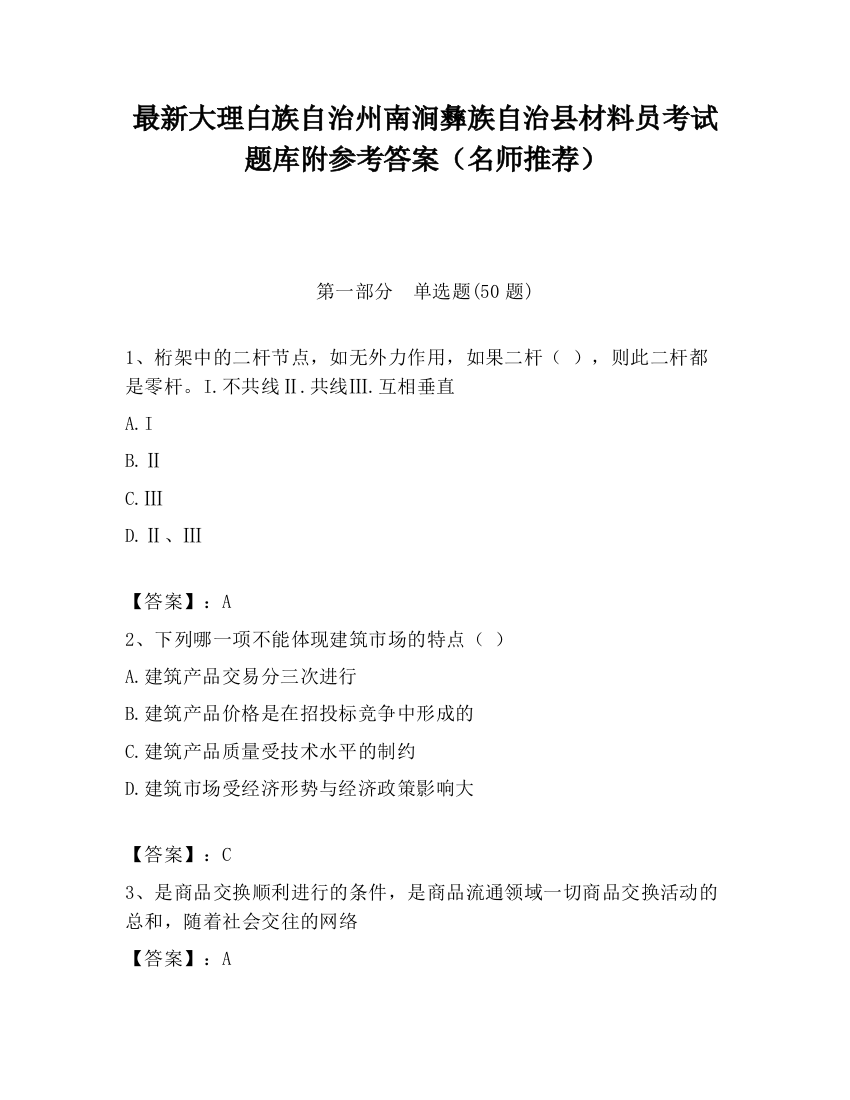 最新大理白族自治州南涧彝族自治县材料员考试题库附参考答案（名师推荐）

第一部分　单选题(50 题)

1、桁架中的二杆节点，如无外力作用，如果二杆（ ），则此二杆都是零杆。I.不共线Ⅱ.共线Ⅲ.互相垂直

A.Ⅰ

B.Ⅱ

C.Ⅲ

D.Ⅱ、Ⅲ

【答案】：A

2、下列哪一项不能体现建筑市场的特点（ ）

A.建筑产品交易分三次进行

B.建筑产品价格是在招投标竞争中形成的

C.建筑产品质量受技术水平的制约

D.建筑市场受经济形势与经济政策影响大

【答案】：C

3、是商品交换顺利进行的条件，是商品流通领域一切商品交换活动的总和，随着社会交往的网络

【答案】：A